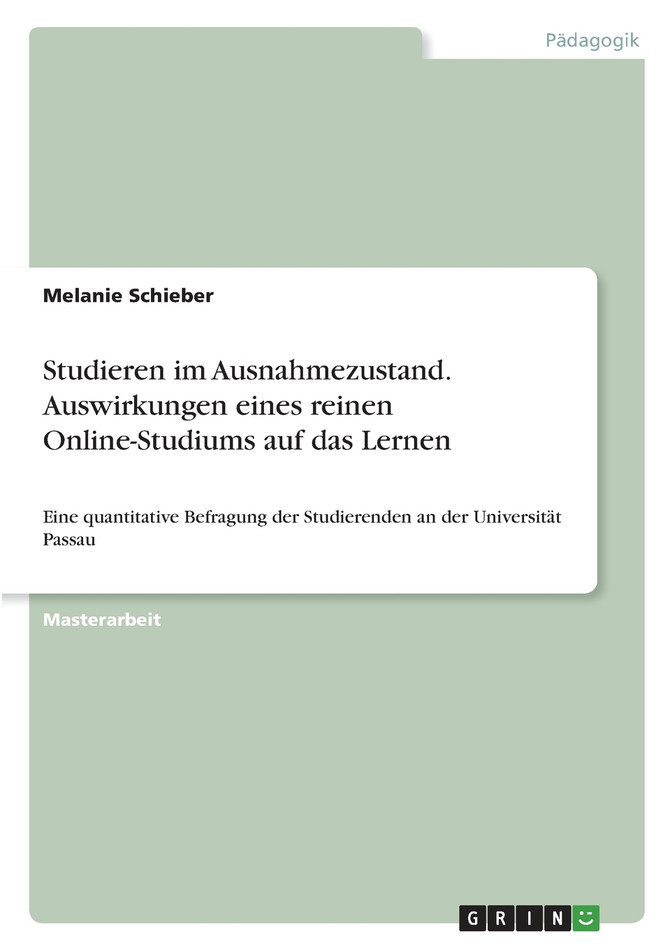 Pädagogik

Melanie Schieber

Studieren im Ausnahmezustand. Auswirkungen eines reinen Online-Studiums auf das Lernen

Eine quantitative Befragung der Studierenden an der Universität Passau

Masterarbeit

GRIN